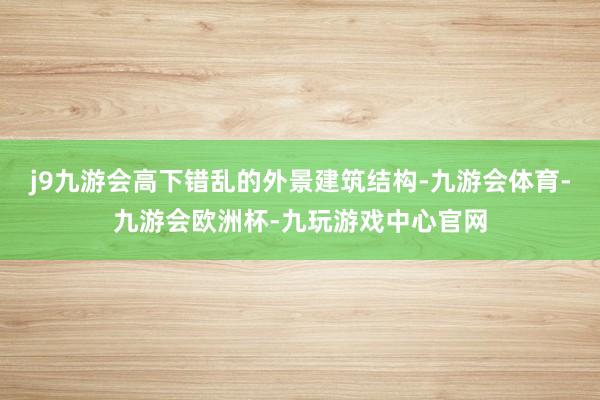 j9九游会高下错乱的外景建筑结构-九游会体育-九游会欧洲杯-九玩游戏中心官网